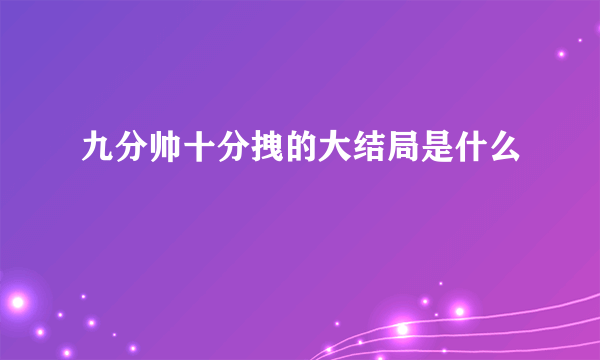 九分帅十分拽的大结局是什么